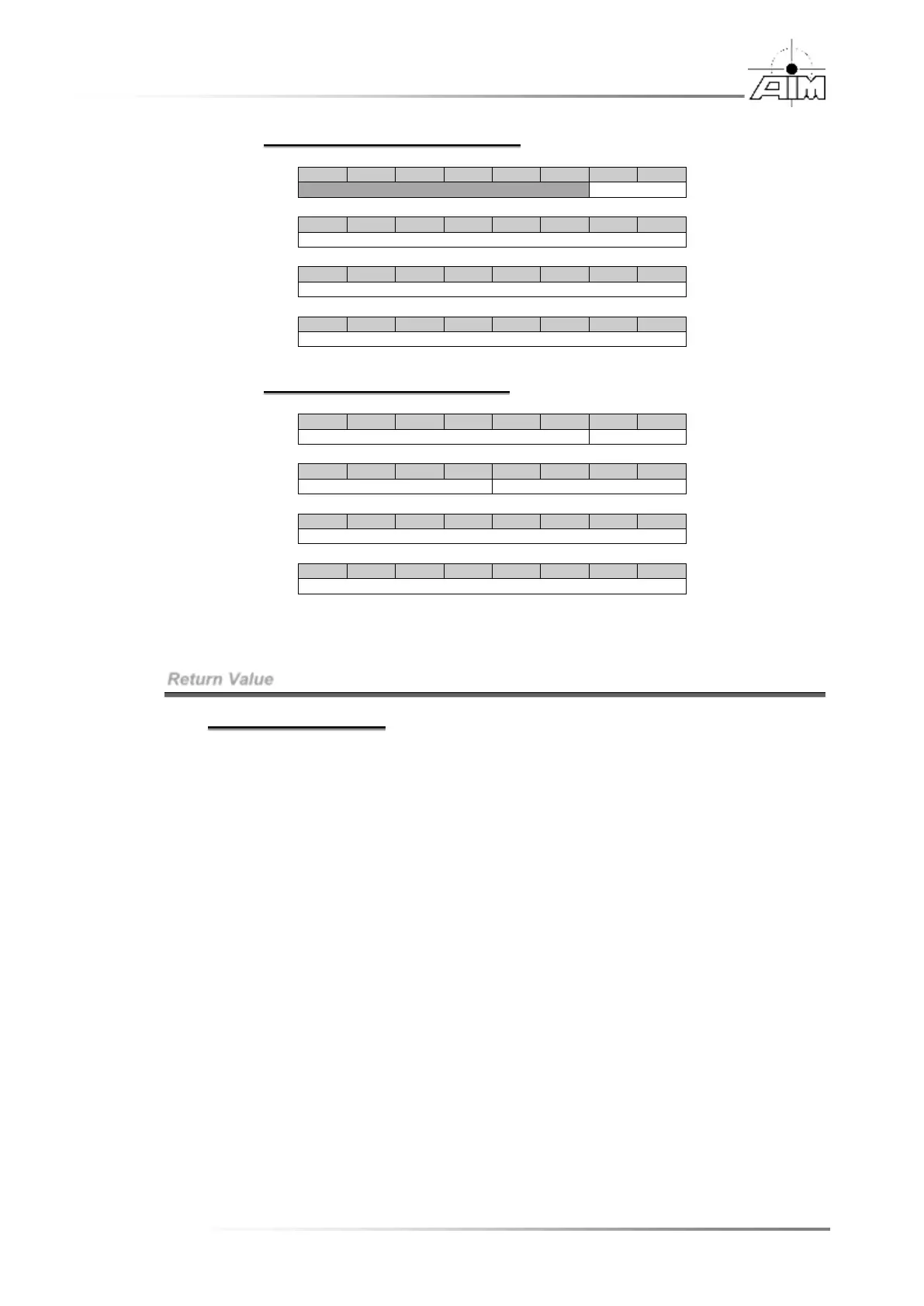 AIM

Return Value